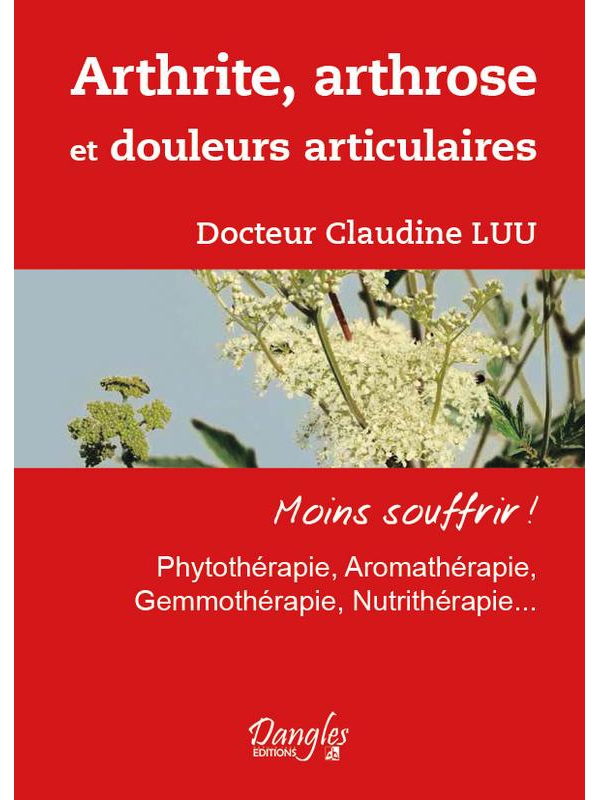 Arthrite, arthrose
et douleurs articulaires

Docteur Claudine LUU

Moins souffrir !

Phytothérapie, Aromathérapie,
Gemmothérapie, Nutrithérapie...

Dangles
EDITIONS